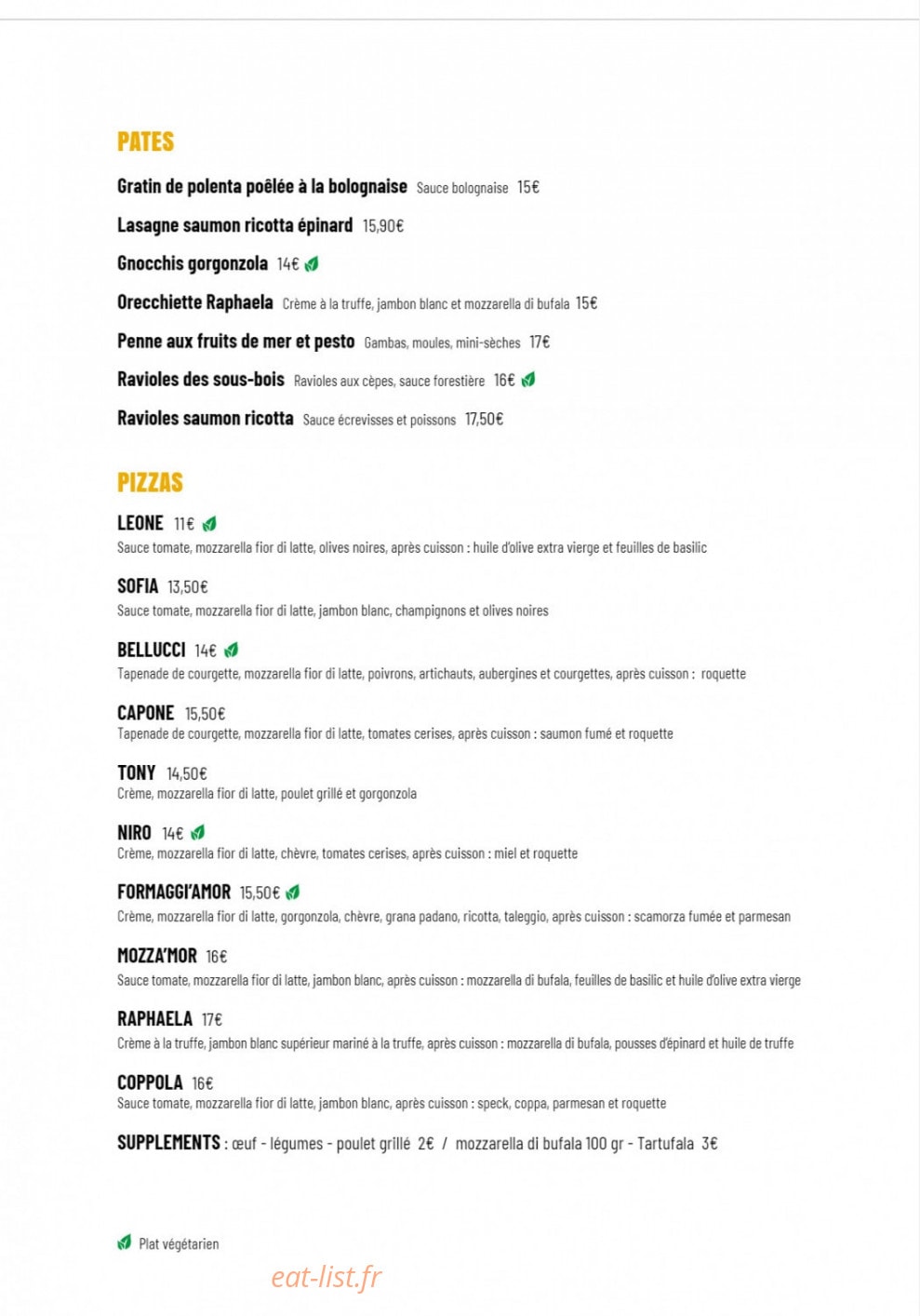 PATES

Gratin de polenta poêlée à la bolognaise Sauce bolognaise 15€

Lasagne saumon ricotta épinard 15,90€

Gnocchis gorgonzola 14€

Orecchiette Raphaela Crème à la truffe, jambon blanc et mozzarella di bufala 15€

Penne aux fruits de mer et pesto Gambas, moules, mini-sèches 17€

Ravioles des sous-bois Ravioles aux cèpes, sauce forestière 16€

Ravioles saumon ricotta Sauce écrevisses et poissons 17,50€

PIZZAS

LEONE 11€
Sauce tomate, mozzarella fior di latte, olives noires, après cuisson : huile d'olive extra vierge et feuilles de basilic

SOFIA 13,50€
Sauce tomate, mozzarella fior di latte, jambon blanc, champignons et olives noires

BELLUCCI 14€
Tapenade de courgette, mozzarella fior di latte, poivrons, artichauts, aubergines et courgettes, après cuisson : roquette

CAPONE 15,50€
Tapenade de courgette, mozzarella fior di latte, tomates cerises, après cuisson : saumon fumé et roquette

TONY 14,50€
Crème, mozzarella fior di latte, poulet grillé et gorgonzola

NIRO 14€
Crème, mozzarella fior di latte, chèvre, tomates cerises, après cuisson : miel et roquette

FORMAGGI'AMOR 15,50€
Crème, mozzarella fior di latte, gorgonzola, chèvre, grana padano, ricotta, taleggio, après cuisson : scamorza fumée et parmesan

MOZZA'MOR 16€
Sauce tomate, mozzarella fior di latte, jambon blanc, après cuisson : mozzarella di bufala, feuilles de basilic et huile d'olive extra vierge

RAPHAELA 17€
Crème à la truffe, jambon blanc supérieur mariné à la truffe, après cuisson : mozzarella di bufala, pousses d'épinard et huile de truffe

COPPOLA 16€
Sauce tomate, mozzarella fior di latte, jambon blanc, après cuisson : speck, coppa, parmesan et roquette

SUPPLEMENTS : œuf - légumes - poulet grillé 2€ / mozzarella di bufala 100 gr - Tartufala 3€

Plat végétarien

eat-list.fr